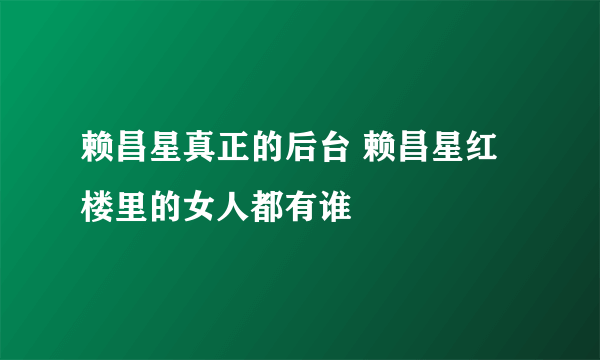 赖昌星真正的后台 赖昌星红楼里的女人都有谁